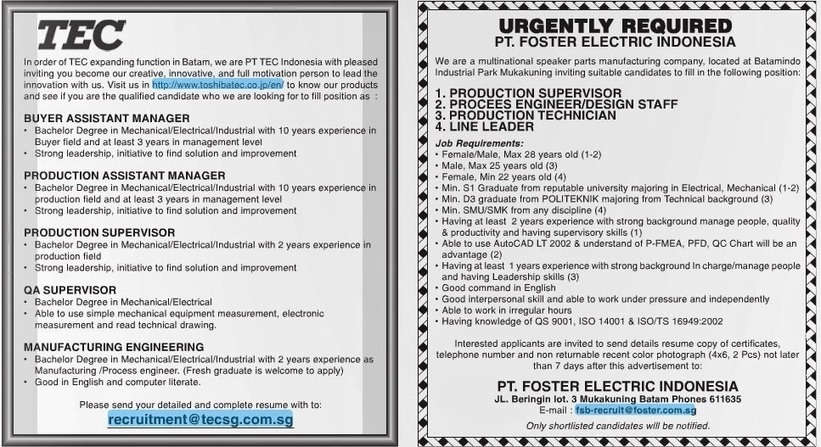 TEC

In order of TEC expanding function in Batam, we are PT TEC Indonesia with pleased inviting you become our creative, innovative, and full motivation person to lead the innovation with us. Visit us in http://www.toshibatec.co.jp/en/ to know our products and see if you are the qualified candidate who we are looking for to fill position as :

BUYER ASSISTANT MANAGER
• Bachelor Degree in Mechanical/Electrical/Industrial with 10 years experience in Buyer field and at least 3 years in management level
• Strong leadership, initiative to find solution and improvement

PRODUCTION ASSISTANT MANAGER
• Bachelor Degree in Mechanical/Electrical/Industrial with 10 years experience in production field and at least 3 years in management level
• Strong leadership, initiative to find solution and improvement

PRODUCTION SUPERVISOR
• Bachelor Degree in Mechanical/Electrical/Industrial with 2 years experience in production field
• Strong leadership, initiative to find solution and improvement

QA SUPERVISOR
• Bachelor Degree in Mechanical/Electrical
• Able to use simple mechanical equipment measurement, electronic measurement and read technical drawing.

MANUFACTURING ENGINEERING
• Bachelor Degree in Mechanical/Electrical/Industrial with 2 years experience as Manufacturing /Process engineer. (Fresh graduate is welcome to apply)
• Good in English and computer literate.

Please send your detailed and complete resume with to:
recruitment@tecsg.com.sg

URGENTLY REQUIRED
PT. FOSTER ELECTRIC INDONESIA

We are a multinational speaker parts manufacturing company, located at Batamindo Industrial Park Mukakuning inviting suitable candidates to fill in the following position:

1. PRODUCTION SUPERVISOR
2. PROCEES ENGINEER/DESIGN STAFF
3. PRODUCTION TECHNICIAN
4. LINE LEADER

Job Requirements:
• Female/Male, Max 28 years old (1-2)
• Male, Max 25 years old (3)
• Female, Min 22 years old (4)
• Min. S1 Graduate from reputable university majoring in Electrical, Mechanical (1-2)
• Min. D3 graduate from POLITEKNIK majoring from Technical background (3)
• Min. SMU/SMK from any discipline (4)
• Having at least 2 years experience with strong background manage people, quality & productivity and having supervisory skills (1)
• Able to use AutoCAD LT 2002 & understand of P-FMEA, PFD, QC Chart will be an advantage (2)
• Having at least 1 years experience with strong background In charge/manage people and having Leadership skills (3)
• Good command in English
• Good interpersonal skill and able to work under pressure and independently
• Able to work in irregular hours
• Having knowledge of QS 9001, ISO 14001 & ISO/TS 16949:2002

Interested applicants are invited to send details resume copy of certificates, telephone number and non returnable recent color photograph (4x6, 2 Pcs) not later than 7 days after this advertisement to:

PT. FOSTER ELECTRIC INDONESIA
JL. Beringin lot. 3 Mukakuning Batam Phones 611635
E-mail : fsb-recruit@foster.com.sg
Only shortlisted candidates will be notified.